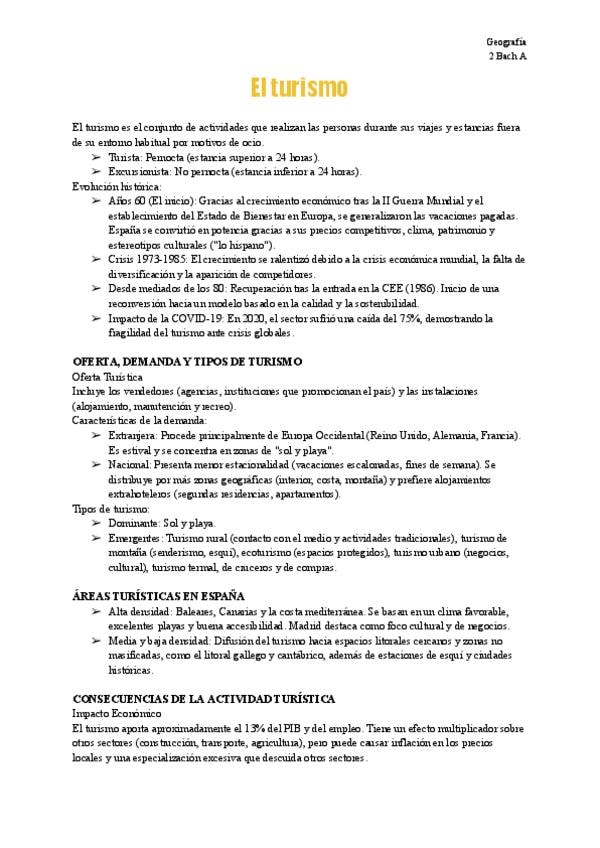 Geografía
2 Bach A

El turismo

El turismo es el conjunto de actividades que realizan las personas durante sus viajes y estancias fuera de su entorno habitual por motivos de ocio.
➢ Turista: Pernocta (estancia superior a 24 horas).
➢ Excursionista: No pernocta (estancia inferior a 24 horas).
Evolución histórica:
➢ Años 60 (El inicio): Gracias al crecimiento económico tras la II Guerra Mundial y el establecimiento del Estado de Bienestar en Europa, se generalizaron las vacaciones pagadas. España se convirtió en potencia gracias a sus precios competitivos, clima, patrimonio y estereotipos culturales ("lo hispano").
➢ Crisis 1973-1985: El crecimiento se ralentizó debido a la crisis económica mundial, la falta de diversificación y la aparición de competidores.
➢ Desde mediados de los 80: Recuperación tras la entrada en la CEE (1986). Inicio de una reconversión hacia un modelo basado en la calidad y la sostenibilidad.
➢ Impacto de la COVID-19: En 2020, el sector sufrió una caída del 75%, demostrando la fragilidad del turismo ante crisis globales.

OFERTA, DEMANDA Y TIPOS DE TURISMO
Oferta Turística
Incluye los vendedores (agencias, instituciones que promocionan el país) y las instalaciones (alojamiento, manutención y recreo).
Características de la demanda:
➢ Extranjera: Procede principalmente de Europa Occidental (Reino Unido, Alemania, Francia). Es estival y se concentra en zonas de "sol y playa".
➢ Nacional: Presenta menor estacionalidad (vacaciones escalonadas, fines de semana). Se distribuye por más zonas geográficas (interior, costa, montaña) y prefiere alojamientos extrahoteleros (segundas residencias, apartamentos).
Tipos de turismo:
➢ Dominante: Sol y playa.
➢ Emergentes: Turismo rural (contacto con el medio y actividades tradicionales), turismo de montaña (senderismo, esquí), ecoturismo (espacios protegidos), turismo urbano (negocios, cultural), turismo termal, de cruceros y de compras.

ÁREAS TURÍSTICAS EN ESPAÑA
➢ Alta densidad: Baleares, Canarias y la costa mediterránea. Se basan en un clima favorable, excelentes playas y buena accesibilidad. Madrid destaca como foco cultural y de negocios.
➢ Media y baja densidad: Difusión del turismo hacia espacios litorales cercanos y zonas no masificadas, como el litoral gallego y cantábrico, además de estaciones de esquí y ciudades históricas.

CONSECUENCIAS DE LA ACTIVIDAD TURÍSTICA
Impacto Económico
El turismo aporta aproximadamente el 13% del PIB y del empleo. Tiene un efecto multiplicador sobre otros sectores (construcción, transporte, agricultura), pero puede causar inflación en los precios locales y una especialización excesiva que descuida otros sectores.